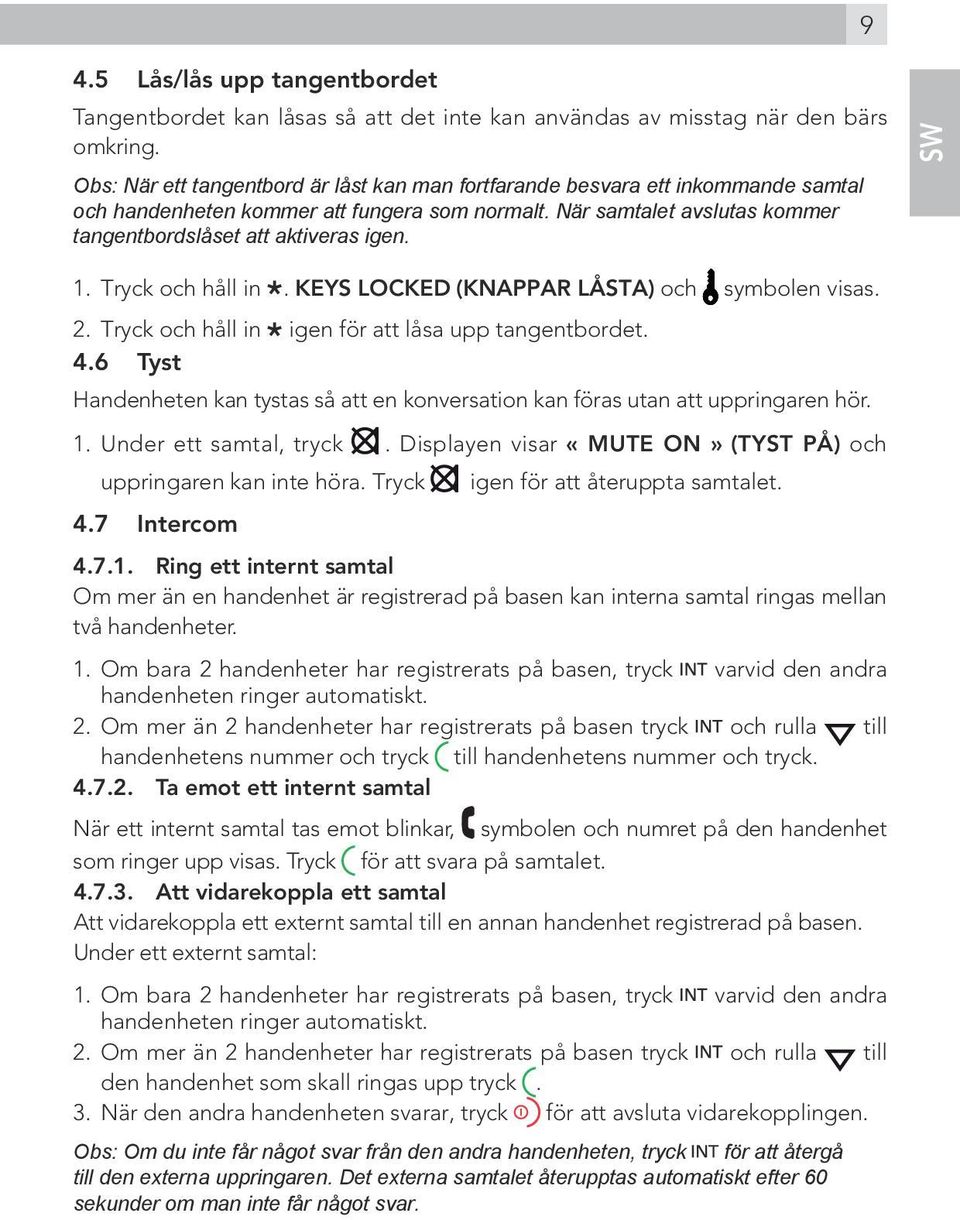 9

SW

4.5 Lås/lås upp tangentbordet

Tangentbordet kan låsas så att det inte kan användas av misstag när den bärs omkring.

Obs: När ett tangentbord är låst kan man fortfarande besvara ett inkommande samtal och handenheten kommer att fungera som normalt. När samtalet avslutas kommer tangentbordslåset att aktiveras igen.

1. Tryck och håll in *. KEYS LOCKED (KNAPPAR LÅSTA) och symbolen visas.

2. Tryck och håll in * igen för att låsa upp tangentbordet.

4.6 Tyst

Handenheten kan tystas så att en konversation kan föras utan att uppringaren hör.

1. Under ett samtal, tryck . Displayen visar « MUTE ON » (TYST PÅ) och uppringaren kan inte höra. Tryck igen för att återuppta samtalet.

4.7 Intercom

4.7.1. Ring ett internt samtal

Om mer än en handenhet är registrerad på basen kan interna samtal ringas mellan två handenheter.

1. Om bara 2 handenheter har registrerats på basen, tryck INT varvid den andra handenheten ringer automatiskt.

2. Om mer än 2 handenheter har registrerats på basen tryck INT och rulla till handenhetens nummer och tryck till handenhetens nummer och tryck.

4.7.2. Ta emot ett internt samtal

När ett internt samtal tas emot blinkar, symbolen och numret på den handenhet som ringer upp visas. Tryck för att svara på samtalet.

4.7.3. Att vidarekoppla ett samtal

Att vidarekoppla ett externt samtal till en annan handenhet registrerad på basen. Under ett externt samtal:

1. Om bara 2 handenheter har registrerats på basen, tryck INT varvid den andra handenheten ringer automatiskt.

2. Om mer än 2 handenheter har registrerats på basen tryck INT och rulla till den handenhet som skall ringas upp tryck .

3. När den andra handenheten svarar, tryck för att avsluta vidarekopplingen.

Obs: Om du inte får något svar från den andra handenheten, tryck INT för att återgå till den externa uppringaren. Det externa samtalet återupptas automatiskt efter 60 sekunder om man inte får något svar.